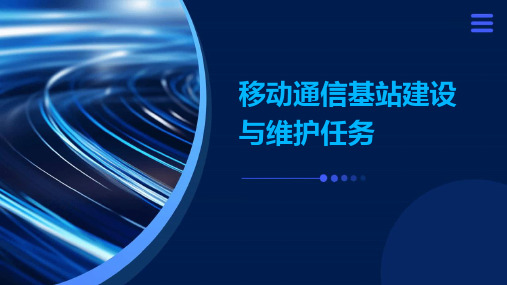 移动通信基站建设与维护任务